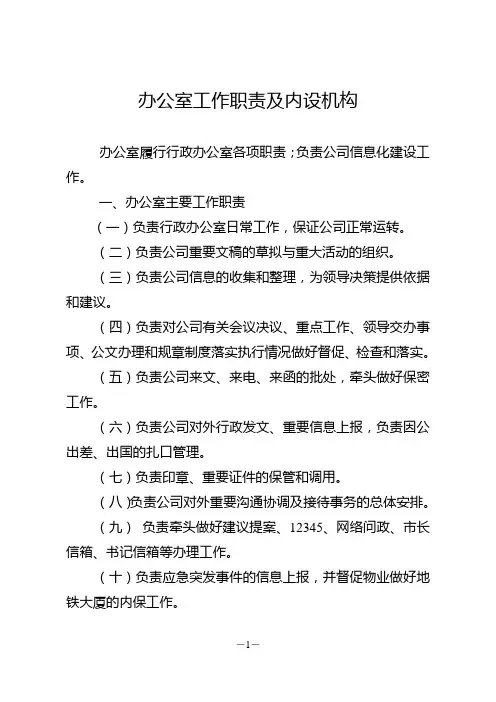 办公室工作职责及内设机构

办公室履行行政办公室各项职责；负责公司信息化建设工作。

一、办公室主要工作职责

（一）负责行政办公室日常工作，保证公司正常运转。

（二）负责公司重要文稿的草拟与重大活动的组织。

（三）负责公司信息的收集和整理，为领导决策提供依据和建议。

（四）负责对公司有关会议决议、重点工作、领导交办事项、公文办理和规章制度落实执行情况做好督促、检查和落实。

（五）负责公司来文、来电、来函的批处，牵头做好保密工作。

（六）负责公司对外行政发文、重要信息上报，负责因公出差、出国的扎口管理。

（七）负责印章、重要证件的保管和调用。

（八）负责公司对外重要沟通协调及接待事务的总体安排。

（九） 负责牵头做好建议提案、12345、网络问政、市长信箱、书记信箱等办理工作。

（十）负责应急突发事件的信息上报，并督促物业做好地铁大厦的内保工作。

—1—